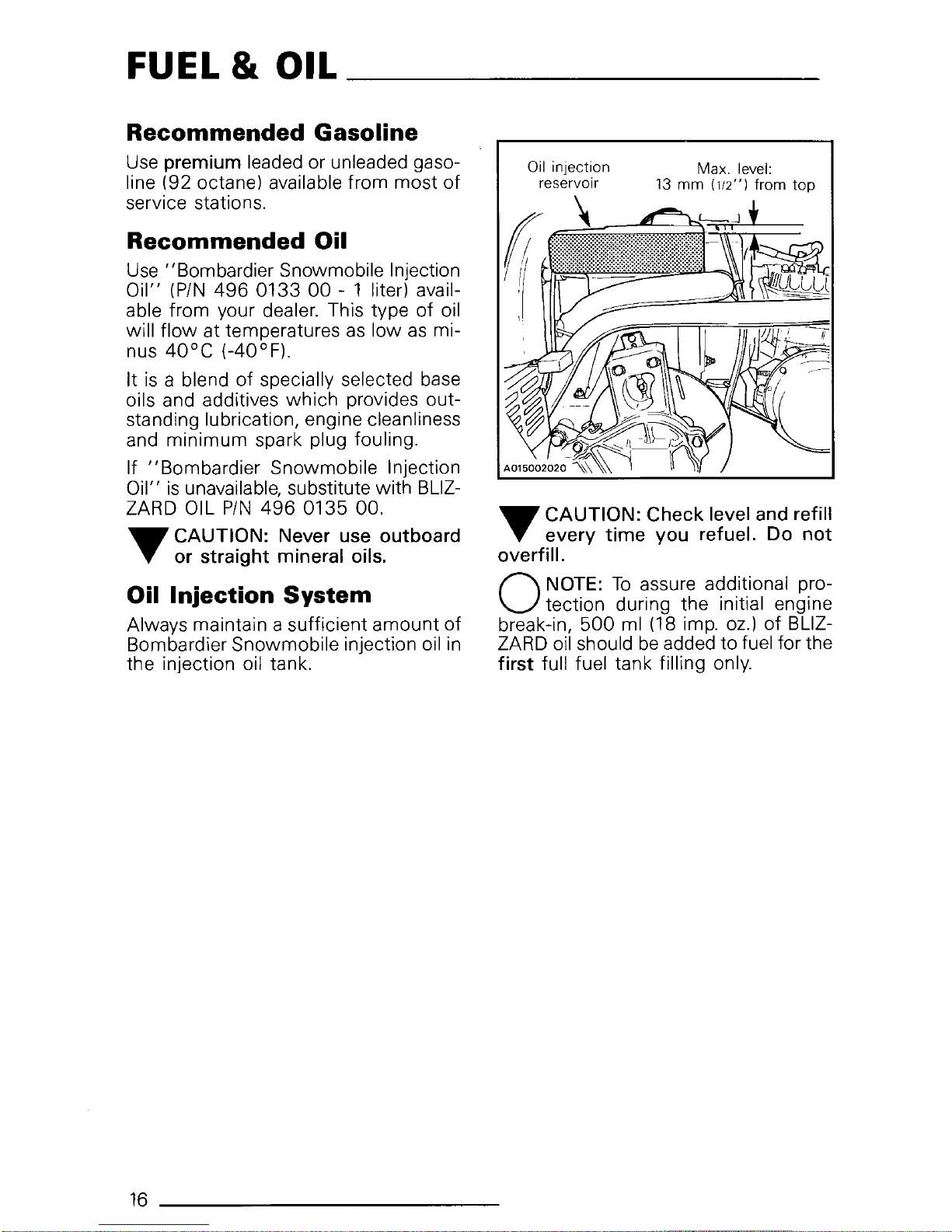 FUEL & OIL

Recommended Gasoline

Use premium leaded or unleaded gasoline (92 octane) available from most of service stations.

Recommended Oil

Use "Bombardier Snowmobile Injection Oil" (P/N 496 0133 00 - 1 liter) available from your dealer. This type of oil will flow at temperatures as low as minus 40°C (-40°F).

It is a blend of specially selected base oils and additives which provides outstanding lubrication, engine cleanliness and minimum spark plug fouling.

If "Bombardier Snowmobile Injection Oil" is unavailable, substitute with BLIZZARD OIL P/N 496 0135 00.

CAUTION: Never use outboard or straight mineral oils.

Oil Injection System

Always maintain a sufficient amount of Bombardier Snowmobile injection oil in the injection oil tank.

Oil injection reservoir

Max. level: 13 mm (1/2") from top

A015002020

CAUTION: Check level and refill every time you refuel. Do not overfill.

NOTE: To assure additional protection during the initial engine break-in, 500 ml (18 imp. oz.) of BLIZZARD oil should be added to fuel for the first full fuel tank filling only.

16